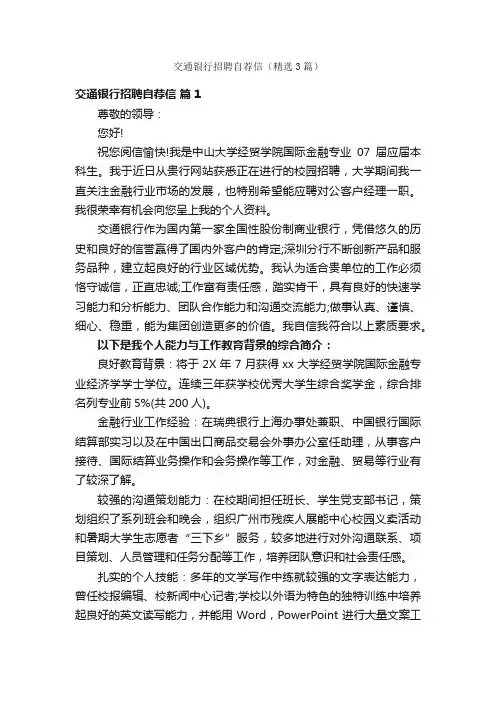 交通银行招聘自荐信（精选3篇）

交通银行招聘自荐信 篇1

尊敬的领导：

您好!

祝您阅信愉快!我是中山大学经贸学院国际金融专业 07 届应届本科生。我于近日从贵行网站获悉正在进行的校园招聘，大学期间我一直关注金融行业市场的发展，也特别希望能应聘对公客户经理一职。我很荣幸有机会向您呈上我的个人资料。

交通银行作为国内第一家全国性股份制商业银行，凭借悠久的历史和良好的信誉赢得了国内外客户的肯定;深圳分行不断创新产品和服务品种，建立起良好的行业区域优势。我认为适合贵单位的工作必须恪守诚信，正直忠诚;工作富有责任感，踏实肯干，具有良好的快速学习能力和分析能力、团队合作能力和沟通交流能力;做事认真、谨慎、细心、稳重，能为集团创造更多的价值。我自信我符合以上素质要求。

以下是我个人能力与工作教育背景的综合简介：

良好教育背景：将于 2X 年 7 月获得 xx 大学经贸学院国际金融专业经济学学士学位。连续三年获学校优秀大学生综合奖学金，综合排名列专业前 5%(共 200 人)。

金融行业工作经验：在瑞典银行上海办事处兼职、中国银行国际结算部实习以及在中国出口商品交易会外事办公室任助理，从事客户接待、国际结算业务操作和会务操作等工作，对金融、贸易等行业有了较深了解。

较强的沟通策划能力：在校期间担任班长、学生党支部书记，策划组织了系列班会和晚会，组织广州市残疾人展能中心校园义卖活动和暑期大学生志愿者“三下乡”服务，较多地进行对外沟通联系、项目策划、人员管理和任务分配等工作，培养团队意识和社会责任感。

扎实的个人技能：多年的文学写作中练就较强的文字表达能力，曾任校报编辑、校新闻中心记者;学校以外语为特色的独特训练中培养起良好的英文读写能力，并能用 Word，PowerPoint 进行大量文案工